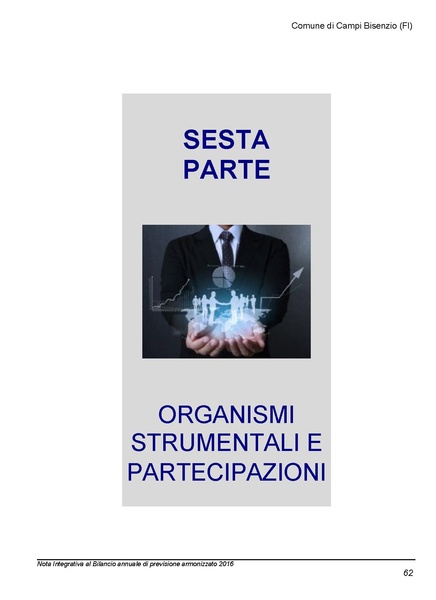 Comune di Campi Bisenzio (FI)

SESTA PARTE

ORGANISMI STRUMENTALI E PARTECIPAZIONI

Nota Integrativa al Bilancio annuale di previsione armonizzato 2016

62